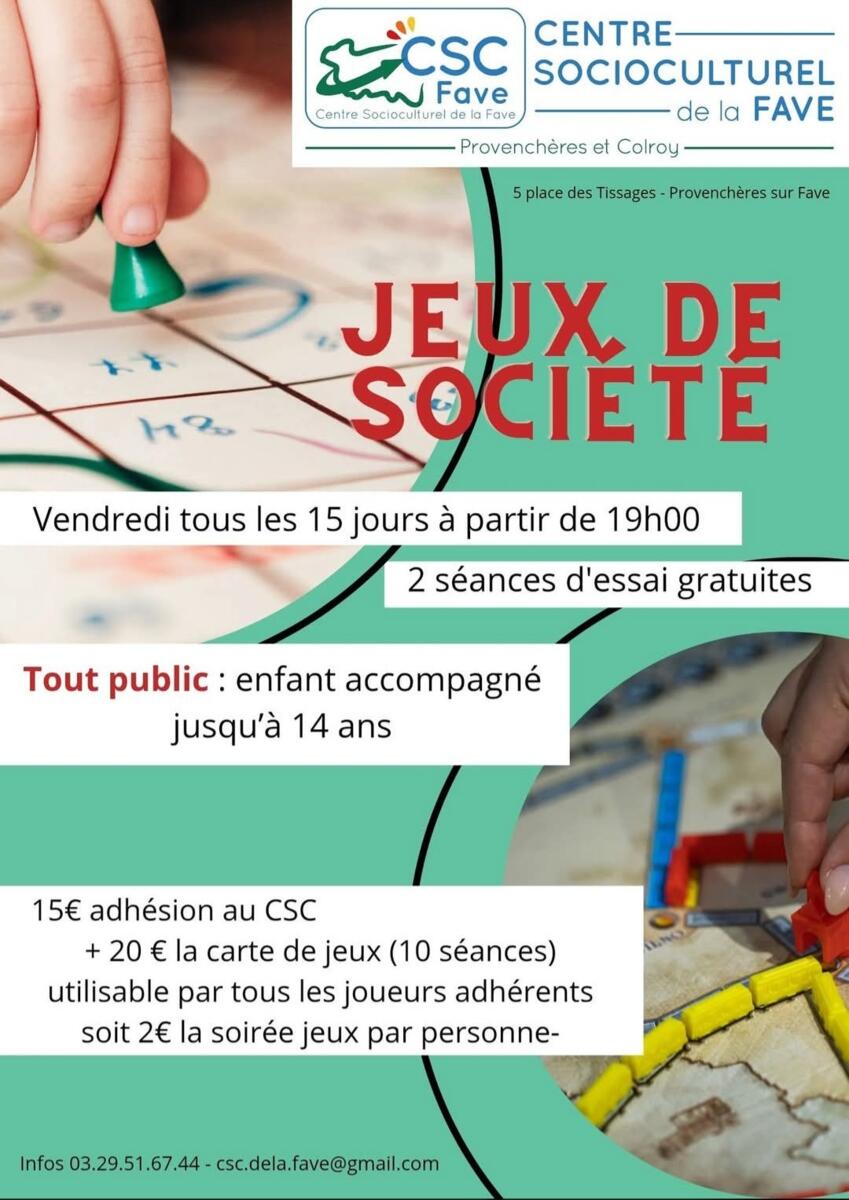 CSC
Fave
Centre Socioculturel de la Fave

CENTRE
SOCIOCULTUREL
de la FAVE

Provenchères et Colroy

5 place des Tissages - Provenchères sur Fave

JEUX DE SOCIÉTÉ

Vendredi tous les 15 jours à partir de 19h00

2 séances d'essai gratuites

Tout public : enfant accompagné jusqu'à 14 ans

15€ adhésion au CSC
+ 20 € la carte de jeux (10 séances)
utilisable par tous les joueurs adhérents
soit 2€ la soirée jeux par personne-

Infos 03.29.51.67.44 - csc.dela.fave@gmail.com